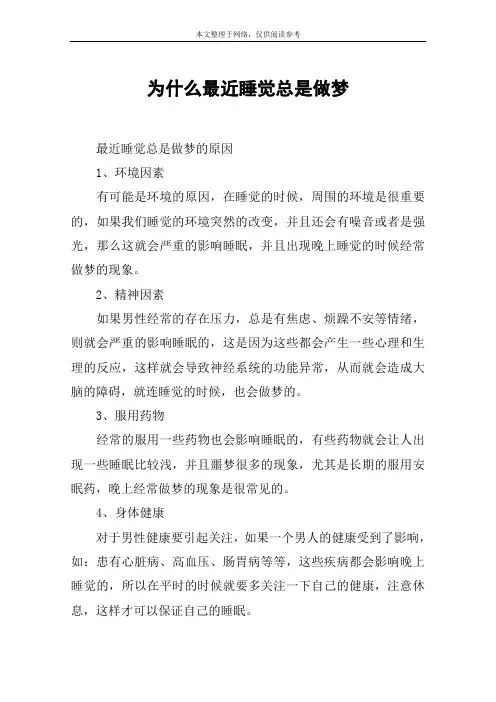 本文整理于网络，仅供阅读参考

为什么最近睡觉总是做梦

最近睡觉总是做梦的原因

1、环境因素

有可能是环境的原因，在睡觉的时候，周围的环境是很重要的，如果我们睡觉的环境突然的改变，并且还会有噪音或者是强光，那么这就会严重的影响睡眠，并且出现晚上睡觉的时候经常做梦的现象。

2、精神因素

如果男性经常的存在压力，总是有焦虑、烦躁不安等情绪，则就会严重的影响睡眠的，这是因为这些都会产生一些心理和生理的反应，这样就会导致神经系统的功能异常，从而就会造成大脑的障碍，就连睡觉的时候，也会做梦的。

3、服用药物

经常的服用一些药物也会影响睡眠的，有些药物就会让人出现一些睡眠比较浅，并且噩梦很多的现象，尤其是长期的服用安眠药，晚上经常做梦的现象是很常见的。

4、身体健康

对于男性健康要引起关注，如果一个男人的健康受到了影响，如：患有心脏病、高血压、肠胃病等等，这些疾病都会影响晚上睡觉的，所以在平时的时候就要多关注一下自己的健康，注意休息，这样才可以保证自己的睡眠。